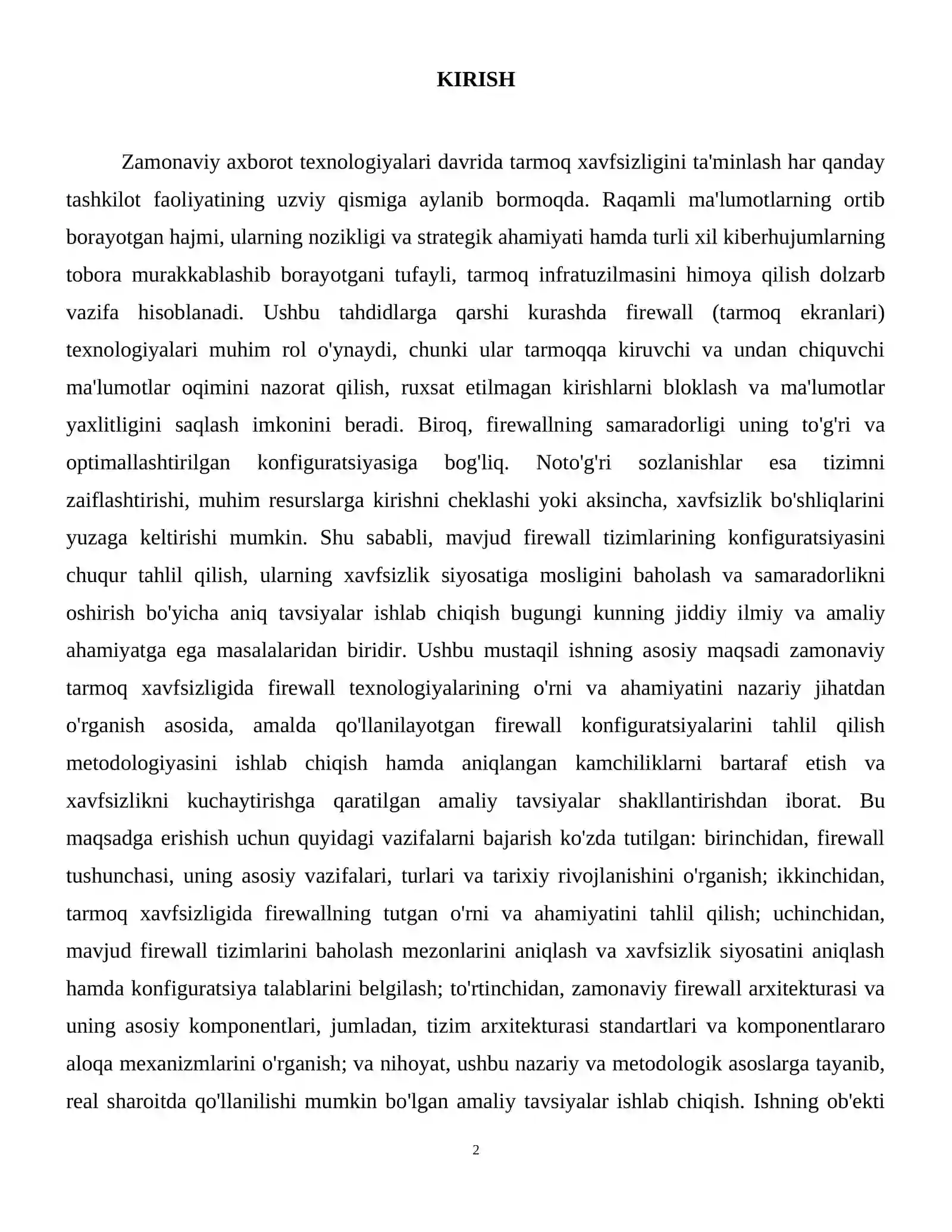 KIRISH

Zamonaviy axborot texnologiyalari davrida tarmoq xavfsizligini ta'minlash har qanday tashkilot faoliyatining uzviy qismiga aylanib bormoqda. Raqamli ma'lumotlarning ortib borayotgan hajmi, ularning nozikligi va strategik ahamiyati hamda turli xil kiberhujumlarning tobora murakkablashib borayotgani tufayli, tarmoq infratuzilmasini himoya qilish dolzarb vazifa hisoblanadi. Ushbu tahdidlarga qarshi kurashda firewall (tarmoq ekranlari) texnologiyalari muhim rol o'ynaydi, chunki ular tarmoqqa kiruvchi va undan chiquvchi ma'lumotlar oqimini nazorat qilish, ruxsat etilmagan kirishlarni bloklash va ma'lumotlar yaxlitligini saqlash imkonini beradi. Biroq, firewallning samaradorligi uning to'g'ri va optimallashtirilgan konfiguratsiyasiga bog'liq. Noto'g'ri sozlanishlar esa tizimni zaiflashtirishi, muhim resurslarga kirishni cheklashi yoki aksincha, xavfsizlik bo'shliqlarini yuzaga keltirishi mumkin. Shu sababli, mavjud firewall tizimlarining konfiguratsiyasini chuqur tahlil qilish, ularning xavfsizlik siyosatiga mosligini baholash va samaradorlikni oshirish bo'yicha aniq tavsiyalar ishlab chiqish bugungi kunning jiddiy ilmiy va amaliy ahamiyatga ega masalalaridan biridir. Ushbu mustaqil ishning asosiy maqsadi zamonaviy tarmoq xavfsizligida firewall texnologiyalarining o'rni va ahamiyatini nazariy jihatdan o'rganish asosida, amalda qo'llanilayotgan firewall konfiguratsiyalarini tahlil qilish metodologiyasini ishlab chiqish hamda aniqlangan kamchiliklarni bartaraf etish va xavfsizlikni kuchaytirishga qaratilgan amaliy tavsiyalar shakllantirishdan iborat. Bu maqsadga erishish uchun quyidagi vazifalarni bajarish ko'zda tutilgan: birinchidan, firewall tushunchasi, uning asosiy vazifalari, turlari va tarixiy rivojlanishini o'rganish; ikkinchidan, tarmoq xavfsizligida firewallning tutgan o'rni va ahamiyatini tahlil qilish; uchinchidan, mavjud firewall tizimlarini baholash mezonlarini aniqlash va xavfsizlik siyosatini aniqlash hamda konfiguratsiya talablarini belgilash; to'rtinchidan, zamonaviy firewall arxitekturasi va uning asosiy komponentlari, jumladan, tizim arxitekturasi standartlari va komponentlararo aloqa mexanizmlarini o'rganish; va nihoyat, ushbu nazariy va metodologik asoslarga tayanib, real sharoitda qo'llanilishi mumkin bo'lgan amaliy tavsiyalar ishlab chiqish. Ishning ob'ekti

2